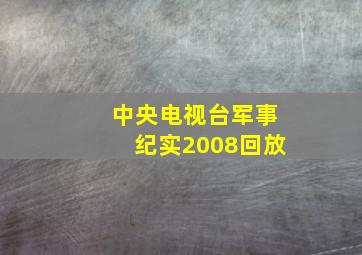 中央电视台军事纪实2008回放